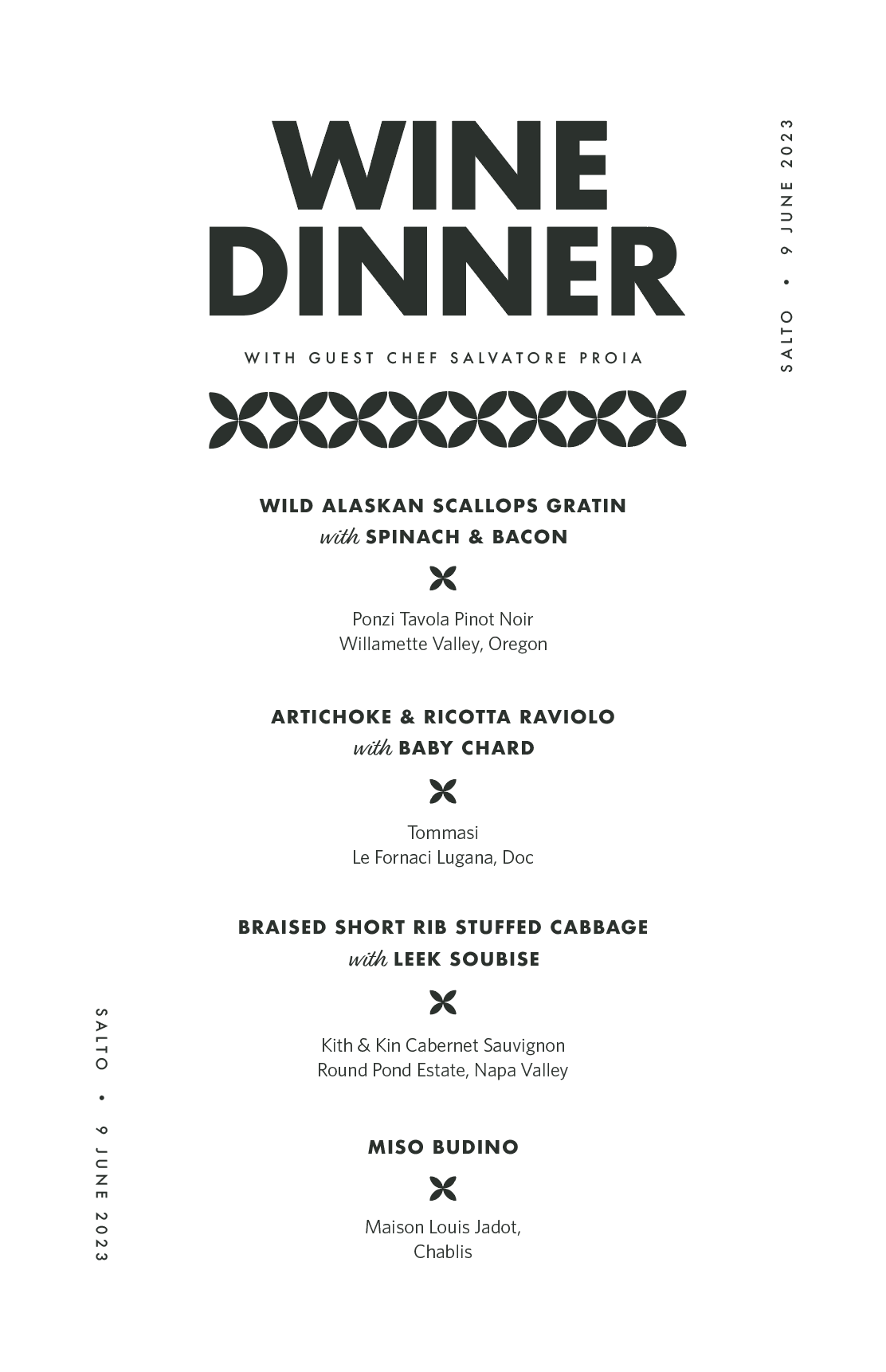 WINE
DINNER

WITH GUEST CHEF SALVATORE PROIA

SALTO • 9 JUNE 2023

WILD ALASKAN SCALLOPS GRATIN
with SPINACH & BACON

Ponzi Tavola Pinot Noir
Willamette Valley, Oregon

ARTICHOKE & RICOTTA RAVIOLO
with BABY CHARD

Tommasi
Le Fornaci Lugana, Doc

BRAISED SHORT RIB STUFFED CABBAGE
with LEEK SOUBISE

Kith & Kin Cabernet Sauvignon
Round Pond Estate, Napa Valley

MISO BUDINO

Maison Louis Jadot,
Chablis

SALTO • 9 JUNE 2023